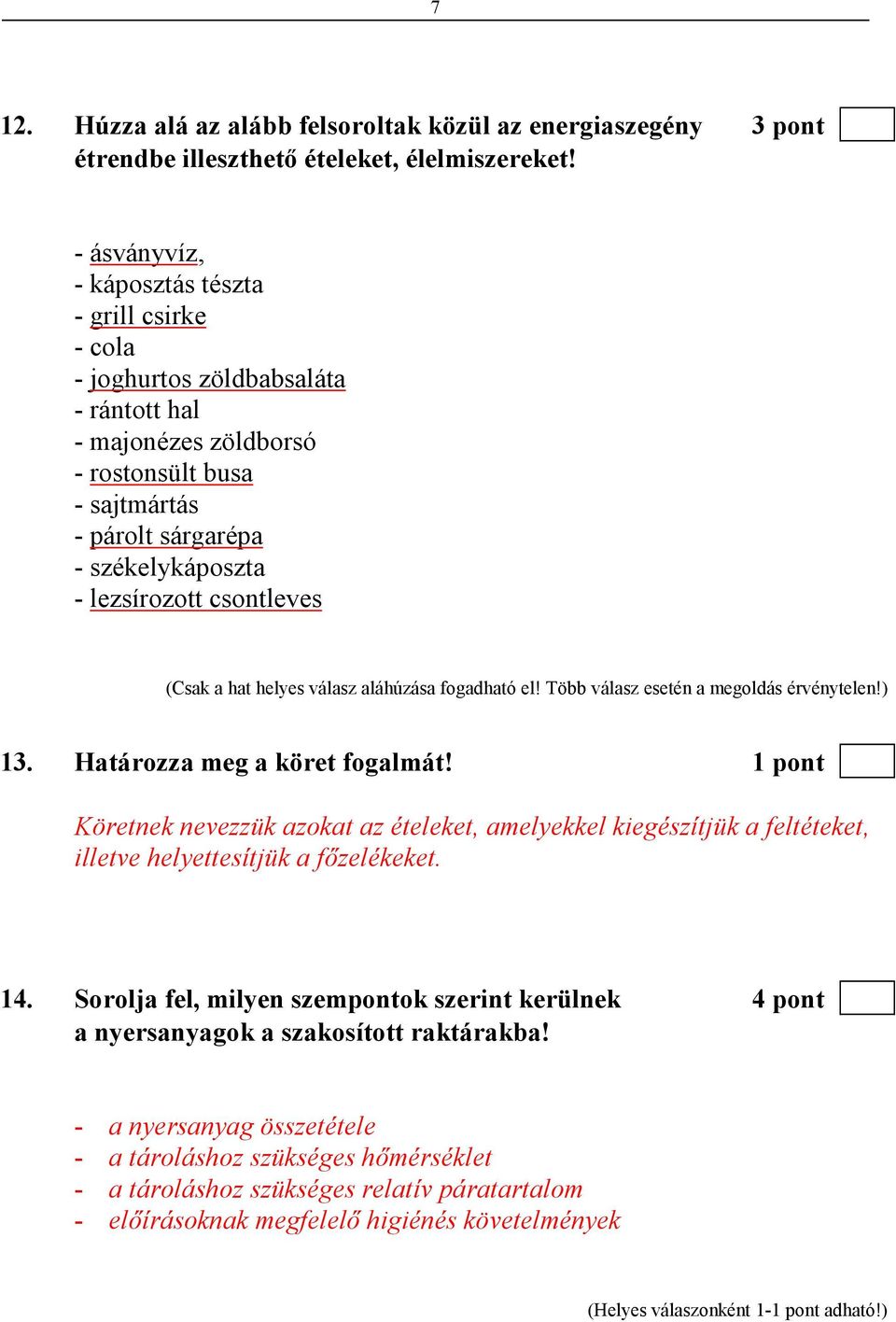 7

12. Húzza alá az alább felsoroltak közül az energiaszegény étrendbe illeszthető ételeket, élelmiszereket! 3 pont

- ásványvíz,
- káposztás tészta
- grill csirke
- cola
- joghurtos zöldbabsaláta
- rántott hal
- majonézes zöldborsó
- rostonsült busa
- sajtmártás
- párolt sárgarépa
- székelykáposzta
- lezsírozott csontleves

(Csak a hat helyes válasz aláhúzása fogadható el! Több válasz esetén a megoldás érvénytelen!)

13. Határozza meg a köret fogalmát! 1 pont

Köretnek nevezzük azokat az ételeket, amelyekkel kiegészítjük a feltéteket, illetve helyettesítjük a főzelékeket.

14. Sorolja fel, milyen szempontok szerint kerülnek a nyersanyagok a szakosított raktárakba! 4 pont

- a nyersanyag összetétele
- a tároláshoz szükséges hőmérséklet
- a tároláshoz szükséges relatív páratartalom
- előírásoknak megfelelő higiénés követelmények

(Helyes válaszonként 1-1 pont adható!)